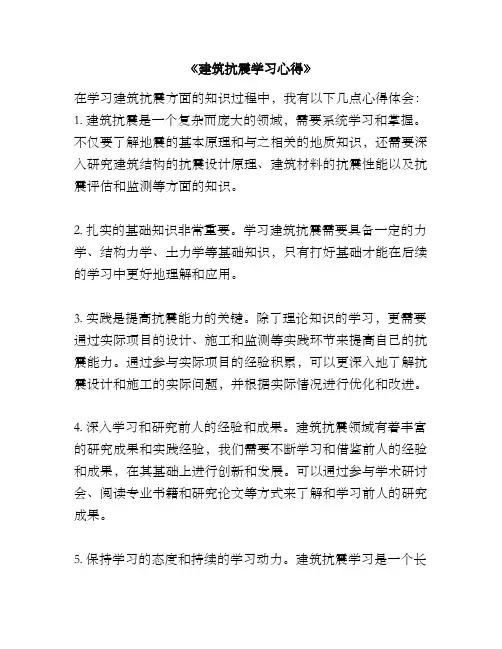 《建筑抗震学习心得》

在学习建筑抗震方面的知识过程中，我有以下几点心得体会：
1. 建筑抗震是一个复杂而庞大的领域，需要系统学习和掌握。不仅要了解地震的基本原理和与之相关的地质知识，还需要深入研究建筑结构的抗震设计原理、建筑材料的抗震性能以及抗震评估和监测等方面的知识。

2. 扎实的基础知识非常重要。学习建筑抗震需要具备一定的力学、结构力学、土力学等基础知识，只有打好基础才能在后续的学习中更好地理解和应用。

3. 实践是提高抗震能力的关键。除了理论知识的学习，更需要通过实际项目的设计、施工和监测等实践环节来提高自己的抗震能力。通过参与实际项目的经验积累，可以更深入地了解抗震设计和施工的实际问题，并根据实际情况进行优化和改进。

4. 深入学习和研究前人的经验和成果。建筑抗震领域有着丰富的研究成果和实践经验，我们需要不断学习和借鉴前人的经验和成果，在其基础上进行创新和发展。可以通过参与学术研讨会、阅读专业书籍和研究论文等方式来了解和学习前人的研究成果。

5. 保持学习的态度和持续的学习动力。建筑抗震学习是一个长